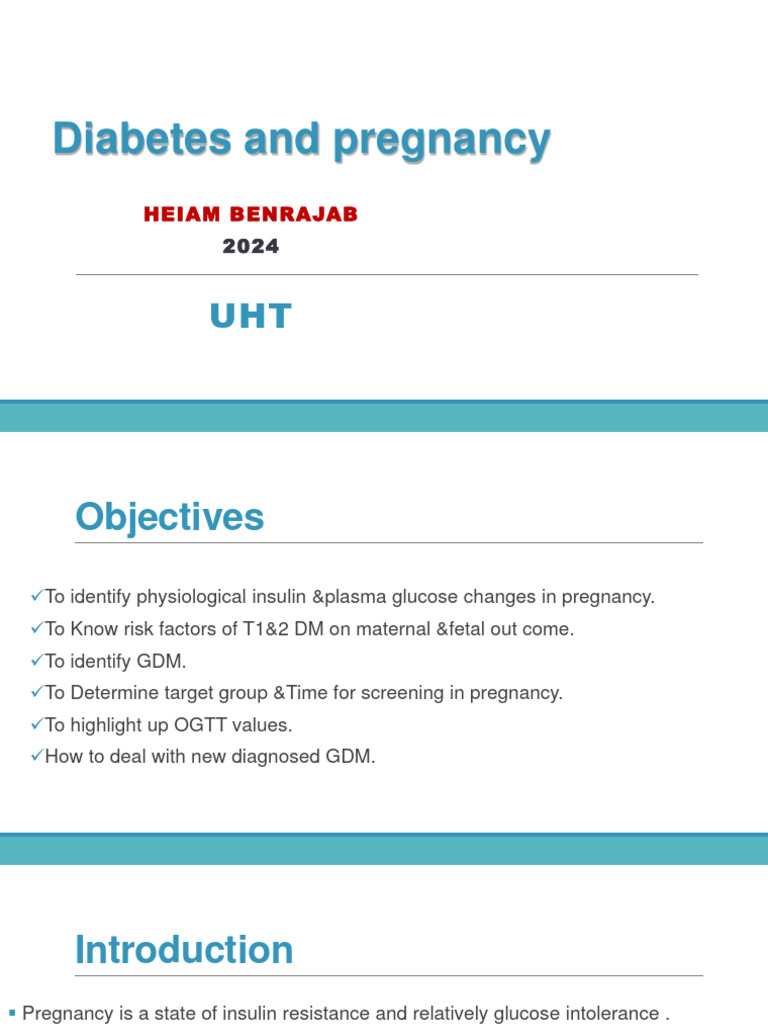 Diabetes and pregnancy

HEIAM BENRAJAB
2024

UHT

Objectives

✓To identify physiological insulin &plasma glucose changes in pregnancy.
✓To Know risk factors of T1&2 DM on maternal &fetal out come.
✓To identify GDM.
✓To Determine target group &Time for screening in pregnancy.
✓To highlight up OGTT values.
✓How to deal with new diagnosed GDM.

Introduction

▪ Pregnancy is a state of insulin resistance and relatively glucose intolerance .